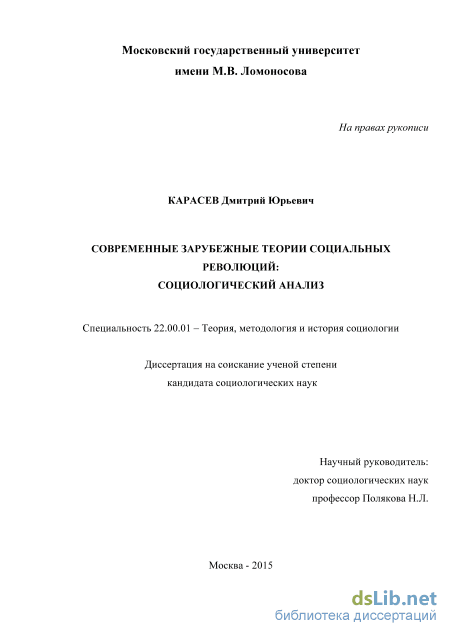 Московский государственный университет
имени М.В. Ломоносова

На правах рукописи

КАРАСЕВ Дмитрий Юрьевич

СОВРЕМЕННЫЕ ЗАРУБЕЖНЫЕ ТЕОРИИ СОЦИАЛЬНЫХ РЕВОЛЮЦИЙ:
СОЦИОЛОГИЧЕСКИЙ АНАЛИЗ

Специальность 22.00.01 – Теория, методология и история социологии

Диссертация на соискание ученой степени
кандидата социологических наук

Научный руководитель:
доктор социологических наук
профессор Полякова Н.Л.

Москва - 2015

dsLib.net
библиотека диссертаций